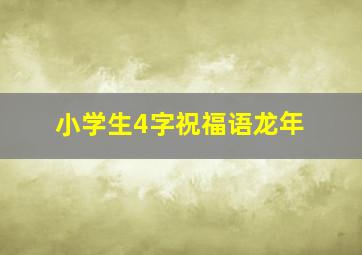 小学生4字祝福语龙年